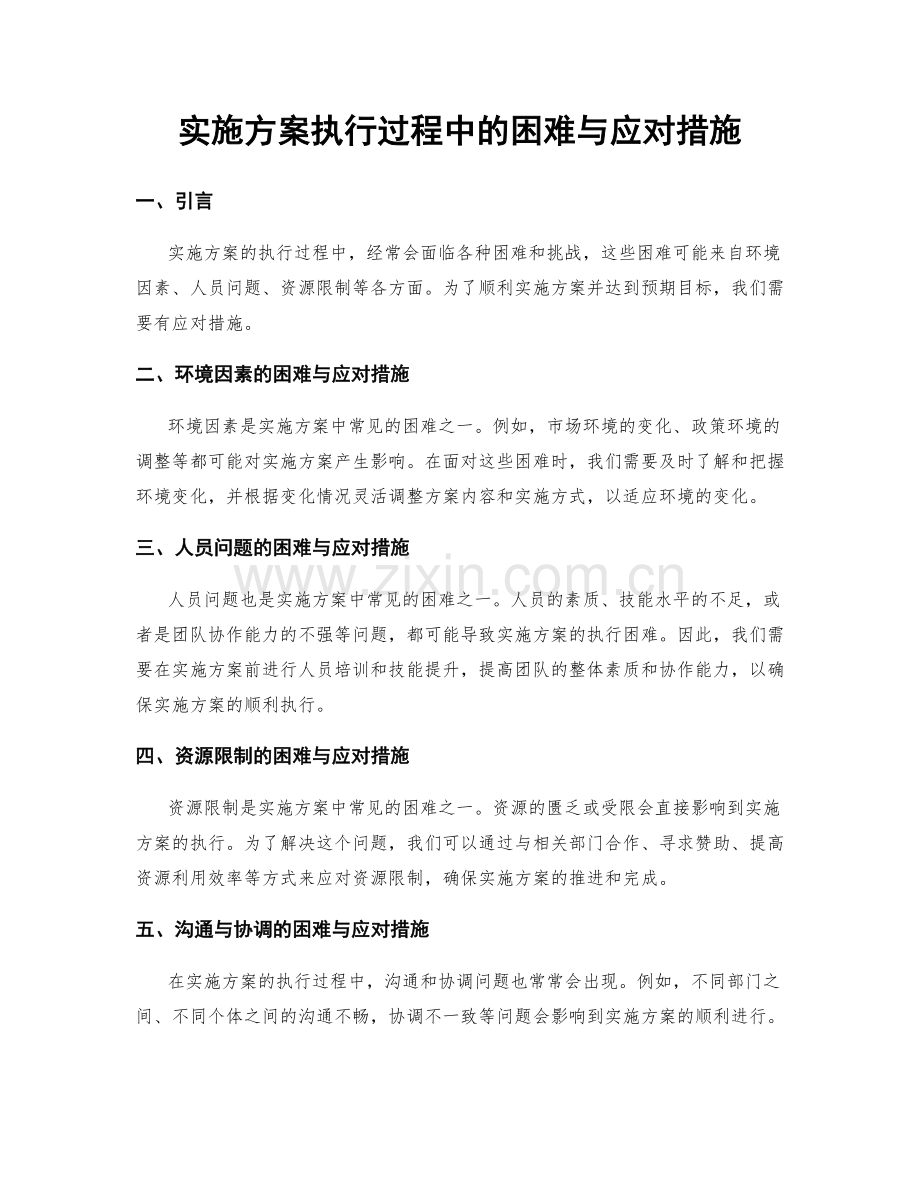 实施方案执行过程中的困难与应对措施

一、引言

实施方案的执行过程中，经常会面临各种困难和挑战，这些困难可能来自环境因素、人员问题、资源限制等各方面。为了顺利实施方案并达到预期目标，我们需要有应对措施。

二、环境因素的困难与应对措施

环境因素是实施方案中常见的困难之一。例如，市场环境的变化、政策环境的调整等都可能对实施方案产生影响。在面对这些困难时，我们需要及时了解和把握环境变化，并根据变化情况灵活调整方案内容和实施方式，以适应环境的变化。

三、人员问题的困难与应对措施

人员问题也是实施方案中常见的困难之一。人员的素质、技能水平的不足，或者是团队协作能力的不强等问题，都可能导致实施方案的执行困难。因此，我们需要在实施方案前进行人员培训和技能提升，提高团队的整体素质和协作能力，以确保实施方案的顺利执行。

四、资源限制的困难与应对措施

资源限制是实施方案中常见的困难之一。资源的匮乏或受限会直接影响到实施方案的执行。为了解决这个问题，我们可以通过与相关部门合作、寻求赞助、提高资源利用效率等方式来应对资源限制，确保实施方案的推进和完成。

五、沟通与协调的困难与应对措施

在实施方案的执行过程中，沟通和协调问题也常常会出现。例如，不同部门之间、不同个体之间的沟通不畅，协调不一致等问题会影响到实施方案的顺利进行。

www.zixin.com.cn